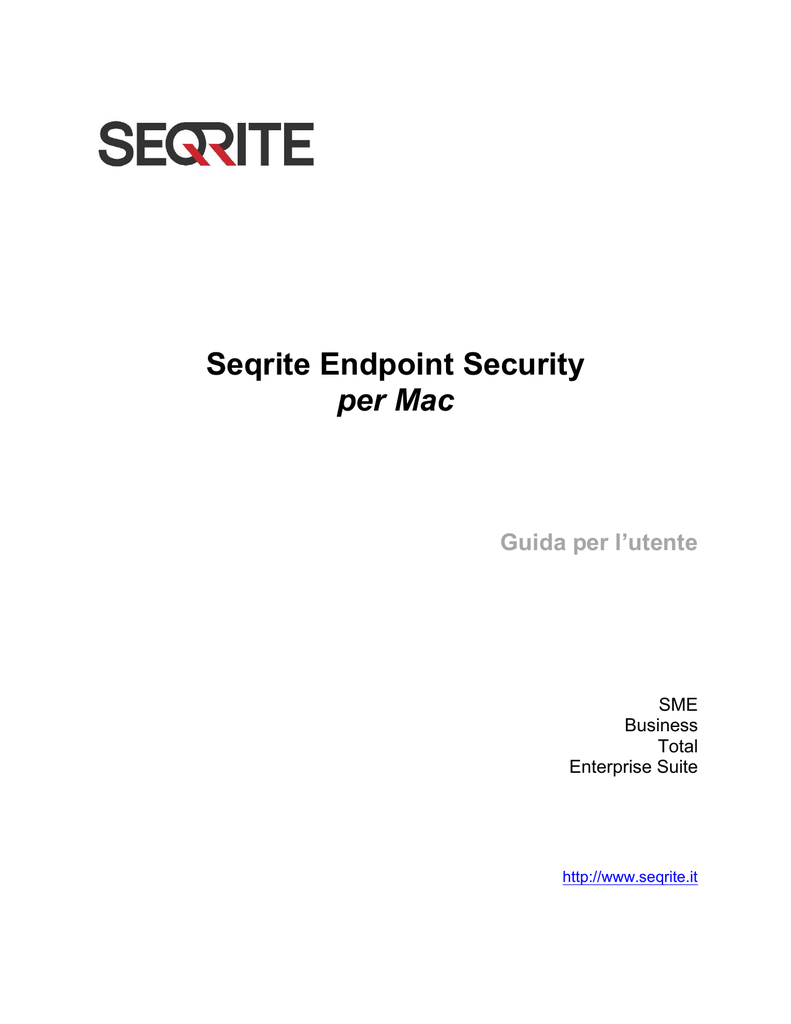 SEQRITE

Seqrite Endpoint Security
per Mac

Guida per l’utente

SME
Business
Total
Enterprise Suite

http://www.seqrite.it